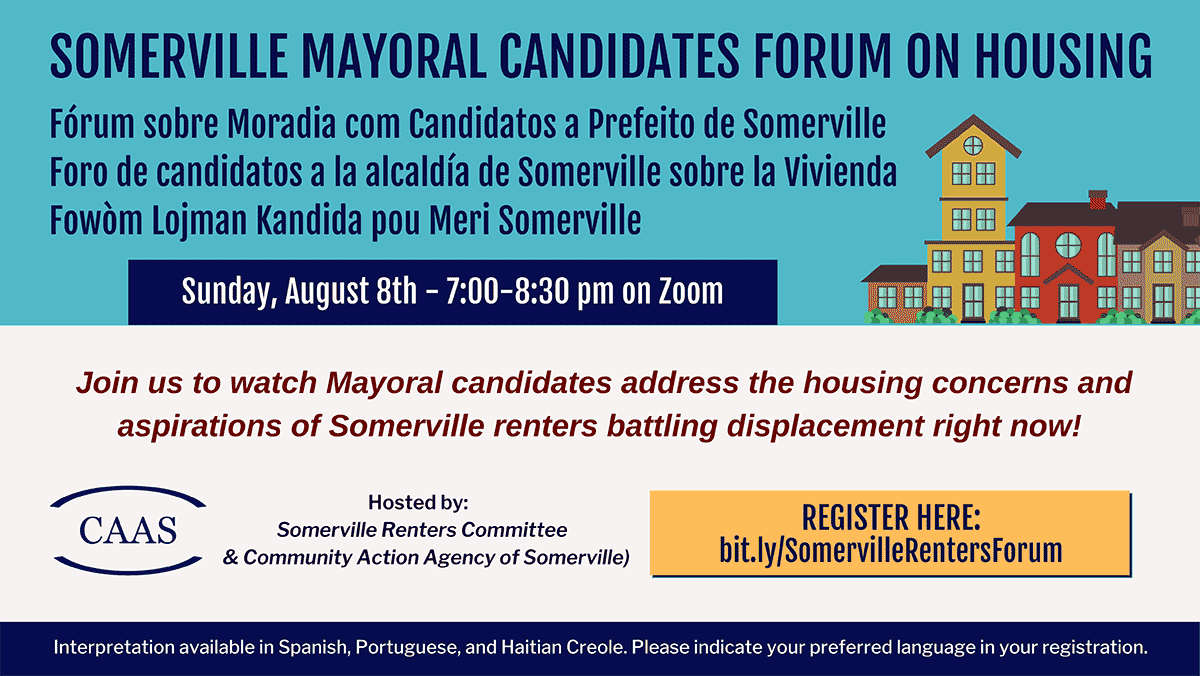 SOMERVILLE MAYORAL CANDIDATES FORUM ON HOUSING

Fórum sobre Moradia com Candidatos a Prefeito de Somerville
Foro de candidatos a la alcaldía de Somerville sobre la Vivienda
Fowòm Lojman Kandida pou Meri Somerville

Sunday, August 8th - 7:00-8:30 pm on Zoom

Join us to watch Mayoral candidates address the housing concerns and aspirations of Somerville renters battling displacement right now!

CAAS

Hosted by:
Somerville Renters Committee
& Community Action Agency of Somerville)

REGISTER HERE:
bit.ly/SomervilleRentersForum

Interpretation available in Spanish, Portuguese, and Haitian Creole. Please indicate your preferred language in your registration.